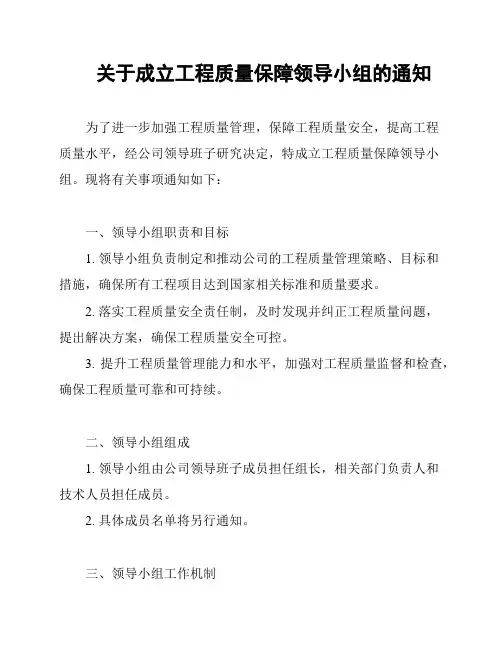 关于成立工程质量保障领导小组的通知

为了进一步加强工程质量管理，保障工程质量安全，提高工程质量水平，经公司领导班子研究决定，特成立工程质量保障领导小组。现将有关事项通知如下：

一、领导小组职责和目标

1. 领导小组负责制定和推动公司的工程质量管理策略、目标和措施，确保所有工程项目达到国家相关标准和质量要求。

2. 落实工程质量安全责任制，及时发现并纠正工程质量问题，提出解决方案，确保工程质量安全可控。

3. 提升工程质量管理能力和水平，加强对工程质量监督和检查，确保工程质量可靠和可持续。

二、领导小组组成

1. 领导小组由公司领导班子成员担任组长，相关部门负责人和技术人员担任成员。

2. 具体成员名单将另行通知。

三、领导小组工作机制